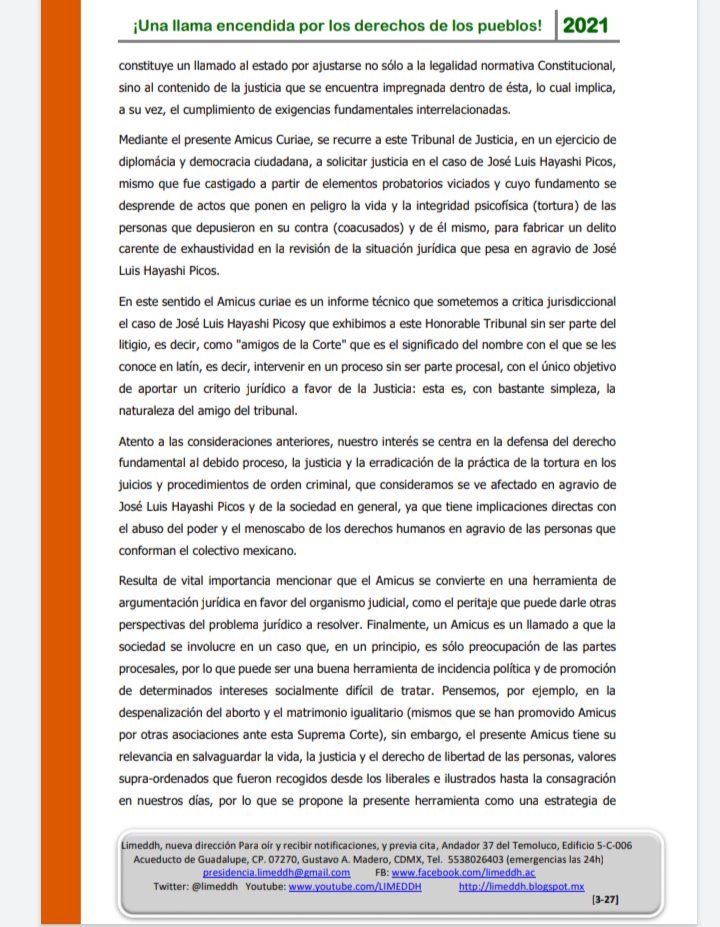 ¡Una llama encendida por los derechos de los pueblos! 2021

constituye un llamado al estado por ajustarse no sólo a la legalidad normativa Constitucional, sino al contenido de la justicia que se encuentra impregnada dentro de ésta, lo cual implica, a su vez, el cumplimiento de exigencias fundamentales interrelacionadas.

Mediante el presente Amicus Curiae, se recurre a este Tribunal de Justicia, en un ejercicio de diplomácia y democracia ciudadana, a solicitar justicia en el caso de José Luis Hayashi Picos, mismo que fue castigado a partir de elementos probatorios viciados y cuyo fundamento se desprende de actos que ponen en peligro la vida y la integridad psicofísica (tortura) de las personas que depusieron en su contra (coacusados) y de él mismo, para fabricar un delito carente de exhaustividad en la revisión de la situación jurídica que pesa en agravio de José Luis Hayashi Picos.

En este sentido el Amicus curiae es un informe técnico que sometemos a critica jurisdiccional el caso de José Luis Hayashi Picosy que exhibimos a este Honorable Tribunal sin ser parte del litigio, es decir, como "amigos de la Corte" que es el significado del nombre con el que se les conoce en latín, es decir, intervenir en un proceso sin ser parte procesal, con el único objetivo de aportar un criterio jurídico a favor de la Justicia: esta es, con bastante simpleza, la naturaleza del amigo del tribunal.

Atento a las consideraciones anteriores, nuestro interés se centra en la defensa del derecho fundamental al debido proceso, la justicia y la erradicación de la práctica de la tortura en los juicios y procedimientos de orden criminal, que consideramos se ve afectado en agravio de José Luis Hayashi Picos y de la sociedad en general, ya que tiene implicaciones directas con el abuso del poder y el menoscabo de los derechos humanos en agravio de las personas que conforman el colectivo mexicano.

Resulta de vital importancia mencionar que el Amicus se convierte en una herramienta de argumentación jurídica en favor del organismo judicial, como el peritaje que puede darle otras perspectivas del problema jurídico a resolver. Finalmente, un Amicus es un llamado a que la sociedad se involucre en un caso que, en un principio, es sólo preocupación de las partes procesales, por lo que puede ser una buena herramienta de incidencia política y de promoción de determinados intereses socialmente difícil de tratar. Pensemos, por ejemplo, en la despenalización del aborto y el matrimonio igualitario (mismos que se han promovido Amicus por otras asociaciones ante esta Suprema Corte), sin embargo, el presente Amicus tiene su relevancia en salvaguardar la vida, la justicia y el derecho de libertad de las personas, valores supra-ordenados que fueron recogidos desde los liberales e ilustrados hasta la consagración en nuestros días, por lo que se propone la presente herramienta como una estrategia de

Limeddh, nueva dirección Para oír y recibir notificaciones, y previa cita, Andador 37 del Temoluco, Edificio 5-C-006 Acueducto de Guadalupe, CP. 07270, Gustavo A. Madero, CDMX, Tel. 5538026403 (emergencias las 24h)
presidencia.limeddh@gmail.com FB: www.facebook.com/limeddh.ac
Twitter: @limeddh Youtube: www.youtube.com/LIMEDDH http://limeddh.blogspot.mx
[3-27]